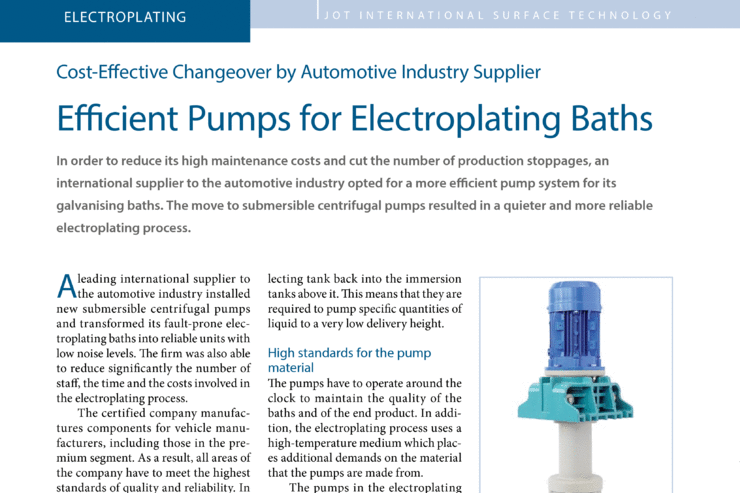 ELECTROPLATING

JOT INTERNATIONAL SURFACE TECHNOLOGY

Cost-Effective Changeover by Automotive Industry Supplier

Efficient Pumps for Electroplating Baths

In order to reduce its high maintenance costs and cut the number of production stoppages, an international supplier to the automotive industry opted for a more efficient pump system for its galvanising baths. The move to submersible centrifugal pumps resulted in a quieter and more reliable electroplating process.

A leading international supplier to the automotive industry installed new submersible centrifugal pumps and transformed its fault-prone electroplating baths into reliable units with low noise levels. The firm was also able to reduce significantly the number of staff, the time and the costs involved in the electroplating process.

The certified company manufactures components for vehicle manufacturers, including those in the premium segment. As a result, all areas of the company have to meet the highest standards of quality and reliability. In

lecting tank back into the immersion tanks above it. This means that they are required to pump specific quantities of liquid to a very low delivery height.

High standards for the pump material

The pumps have to operate around the clock to maintain the quality of the baths and of the end product. In addition, the electroplating process uses a high-temperature medium which places additional demands on the material that the pumps are made from.

The pumps in the electroplating